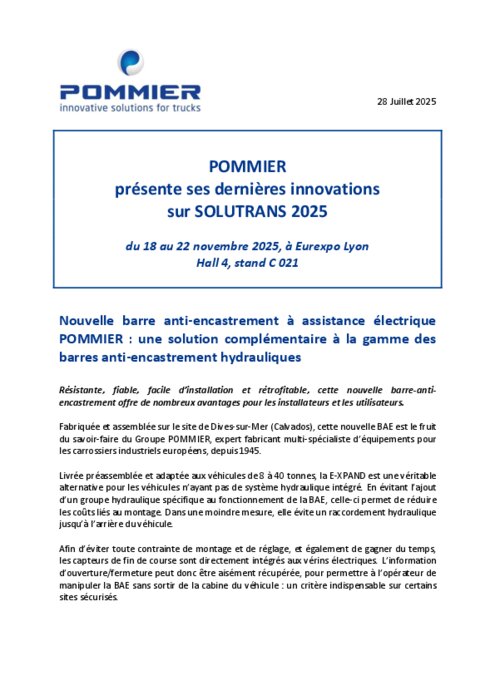 POMMIER
innovative solutions for trucks

28 Juillet 2025

POMMIER
présente ses dernières innovations
sur SOLUTRANS 2025

du 18 au 22 novembre 2025, à Eurexpo Lyon
Hall 4, stand C 021

Nouvelle barre anti-encastrement à assistance électrique POMMIER : une solution complémentaire à la gamme des barres anti-encastrement hydrauliques

Résistante, fiable, facile d'installation et rétrofitable, cette nouvelle barre-anti-encastrement offre de nombreux avantages pour les installateurs et les utilisateurs.

Fabriquée et assemblée sur le site de Dives-sur-Mer (Calvados), cette nouvelle BAE est le fruit du savoir-faire du Groupe POMMIER, expert fabricant multi-spécialiste d'équipements pour les carrossiers industriels européens, depuis 1945.

Livrée préassemblée et adaptée aux véhicules de 8 à 40 tonnes, la E-XPAND est une véritable alternative pour les véhicules n'ayant pas de système hydraulique intégré. En évitant l'ajout d'un groupe hydraulique spécifique au fonctionnement de la BAE, celle-ci permet de réduire les coûts liés au montage. Dans une moindre mesure, elle évite un raccordement hydraulique jusqu'à l'arrière du véhicule.

Afin d'éviter toute contrainte de montage et de réglage, et également de gagner du temps, les capteurs de fin de course sont directement intégrés aux vérins électriques. L'information d'ouverture/fermeture peut donc être aisément récupérée, pour permettre à l'opérateur de manipuler la BAE sans sortir de la cabine du véhicule : un critère indispensable sur certains sites sécurisés.